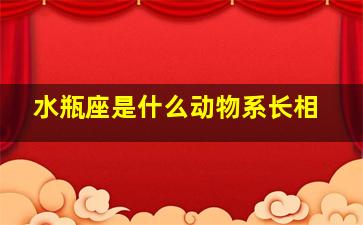 水瓶座是什么动物系长相